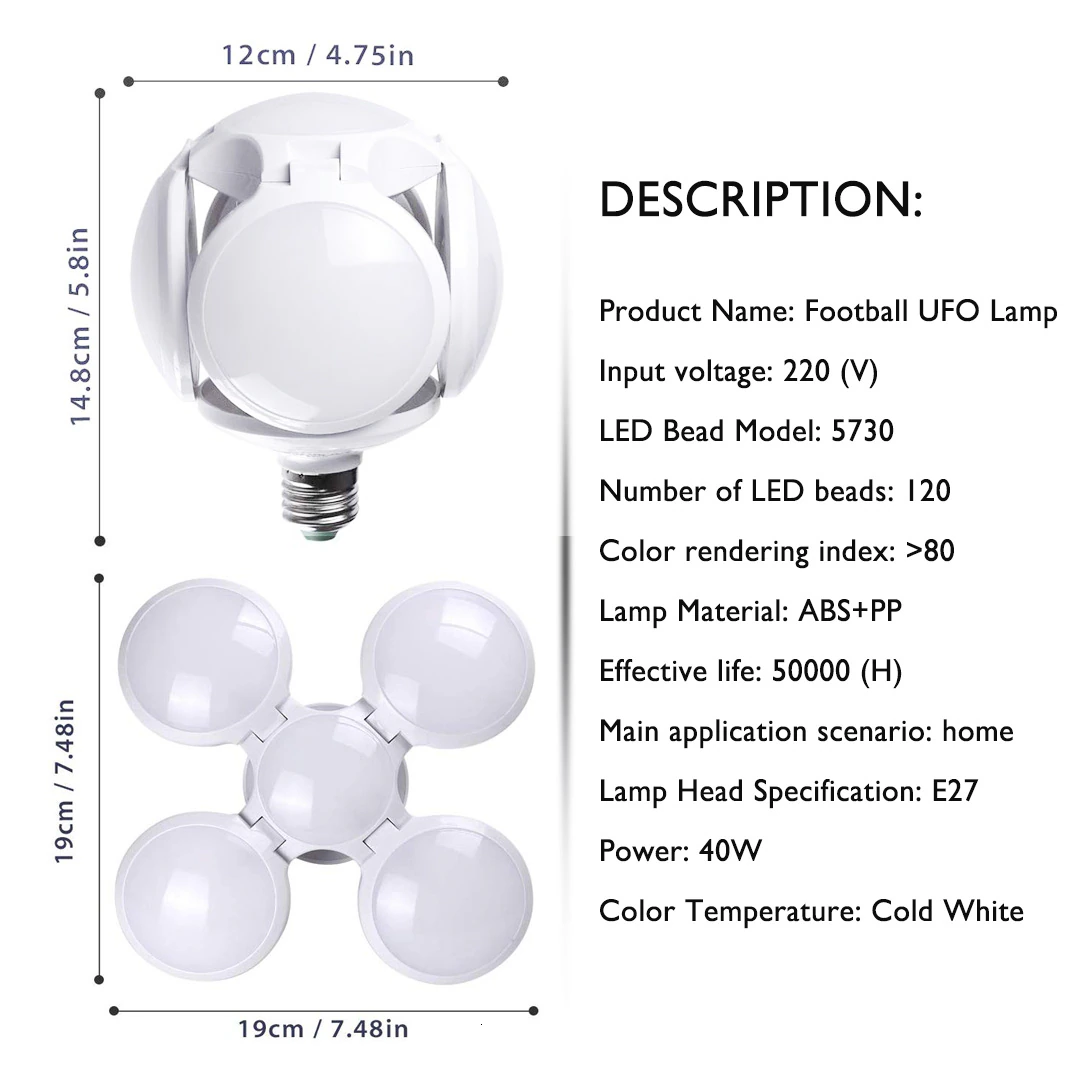 12cm / 4.75in

14.8cm / 5.8in

19cm / 7.48in

19cm / 7.48in

DESCRIPTION:

Product Name: Football UFO Lamp

Input voltage: 220 (V)

LED Bead Model: 5730

Number of LED beads: 120

Color rendering index: >80

Lamp Material: ABS+PP

Effective life: 50000 (H)

Main application scenario: home

Lamp Head Specification: E27

Power: 40W

Color Temperature: Cold White